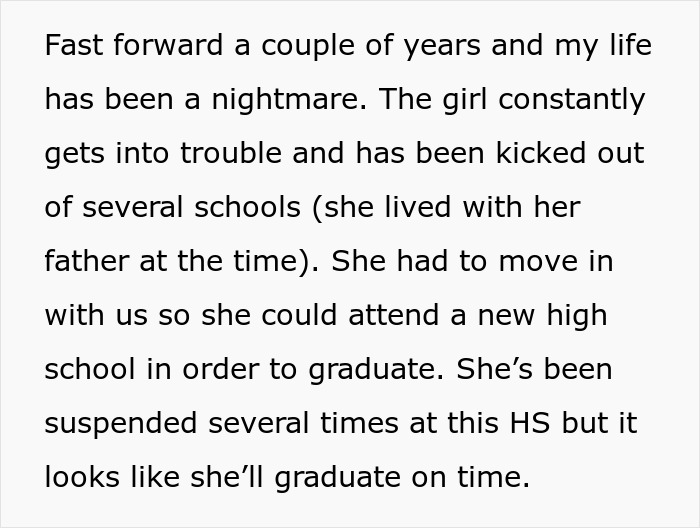 Fast forward a couple of years and my life has been a nightmare. The girl constantly gets into trouble and has been kicked out of several schools (she lived with her father at the time). She had to move in with us so she could attend a new high school in order to graduate. She’s been suspended several times at this HS but it looks like she’ll graduate on time.